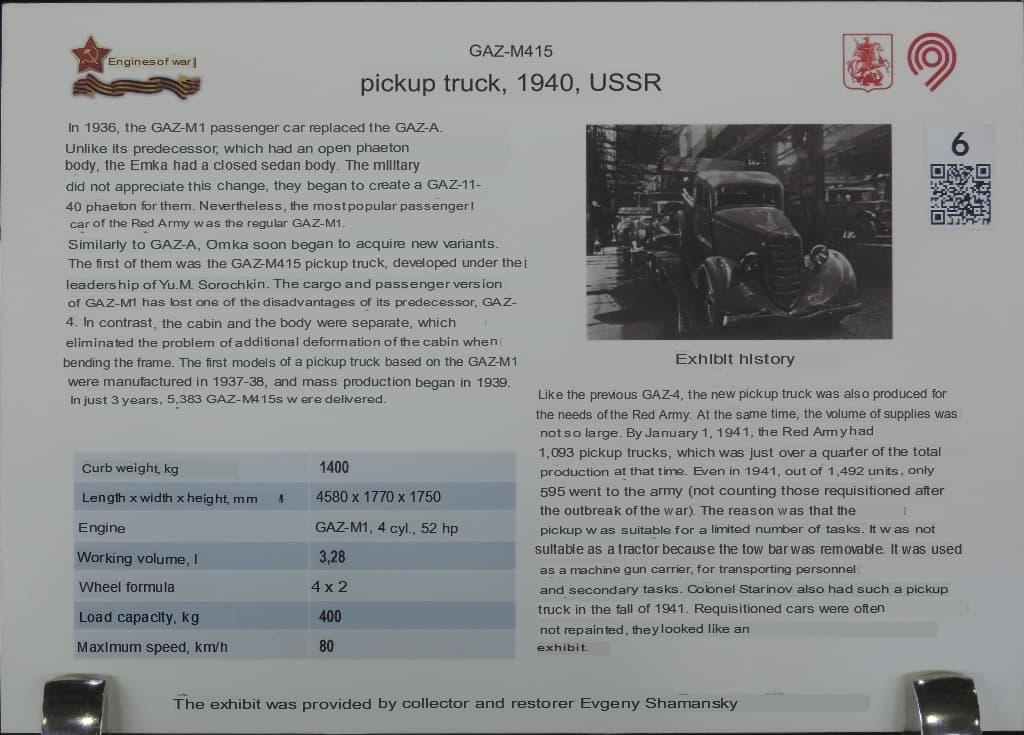 Engines of war

GAZ-M415

pickup truck, 1940, USSR

6

In 1936, the GAZ-M1 passenger car replaced the GAZ-A. Unlike its predecessor, which had an open phaeton body, the Emka had a closed sedan body. The military did not appreciate this change, they began to create a GAZ-11-40 phaeton for them. Nevertheless, the most popular passenger car of the Red Army was the regular GAZ-M1. Similarly to GAZ-A, Omka soon began to acquire new variants. The first of them was the GAZ-M415 pickup truck, developed under the leadership of Yu.M. Sorochkin. The cargo and passenger version of GAZ-M1 has lost one of the disadvantages of its predecessor, GAZ-4. In contrast, the cabin and the body were separate, which eliminated the problem of additional deformation of the cabin when bending the frame. The first models of a pickup truck based on the GAZ-M1 were manufactured in 1937-38, and mass production began in 1939. In just 3 years, 5,383 GAZ-M415s were delivered.

| Curb weight, kg | 1400 |
|---|---|
| Length x width x height, mm | 4580 x 1770 x 1750 |
| Engine | GAZ-M1, 4 cyl., 52 hp |
| Working volume, l | 3,28 |
| Wheel formula | 4 x 2 |
| Load capacity, kg | 400 |
| Maximum speed, km/h | 80 |

Exhibit history

Like the previous GAZ-4, the new pickup truck was also produced for the needs of the Red Army. At the same time, the volume of supplies was not so large. By January 1, 1941, the Red Army had 1,093 pickup trucks, which was just over a quarter of the total production at that time. Even in 1941, out of 1,492 units, only 595 went to the army (not counting those requisitioned after the outbreak of the war). The reason was that the pickup was suitable for a limited number of tasks. It was not suitable as a tractor because the tow bar was removable. It was used as a machine gun carrier, for transporting personnel and secondary tasks. Colonel Starinov also had such a pickup truck in the fall of 1941. Requisitioned cars were often not repainted, they looked like an exhibit.

The exhibit was provided by collector and restorer Evgeny Shamansky